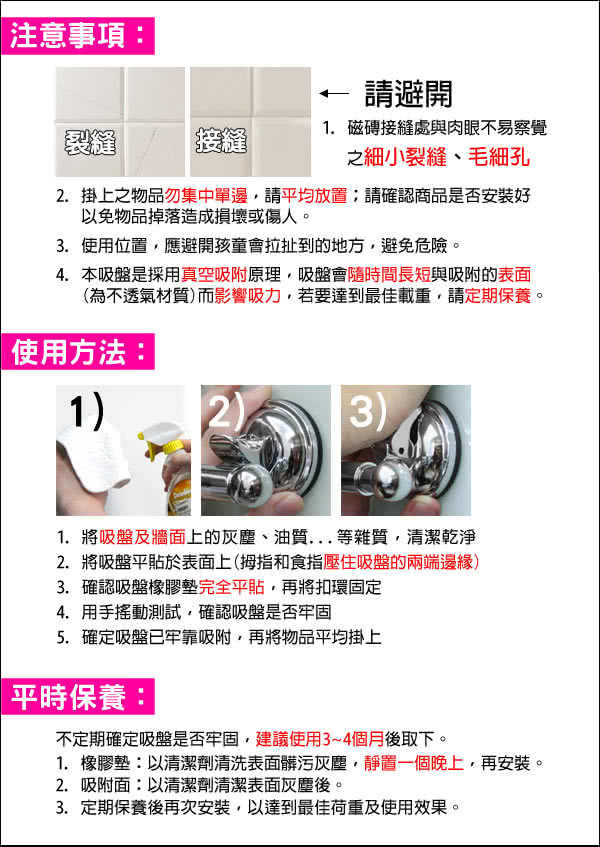 注意事項：

裂縫

接縫

← 請避開

1. 磁磚接縫處與肉眼不易察覺之細小裂縫、毛細孔

2. 掛上之物品勿集中單邊，請平均放置；請確認商品是否安裝好以免物品掉落造成損壞或傷人。

3. 使用位置，應避開孩童會拉扯到的地方，避免危險。

4. 本吸盤是採用真空吸附原理，吸盤會隨時間長短與吸附的表面(為不透氣材質)而影響吸力，若要達到最佳載重，請定期保養。

使用方法：

1)

2)

3)

1. 將吸盤及牆面上的灰塵、油質...等雜質，清潔乾淨
2. 將吸盤平貼於表面上(拇指和食指壓住吸盤的兩端邊緣)
3. 確認吸盤橡膠墊完全平貼，再將扣環固定
4. 用手搖動測試，確認吸盤是否牢固
5. 確定吸盤已牢靠吸附，再將物品平均掛上

平時保養：

不定期確定吸盤是否牢固，建議使用3~4個月後取下。
1. 橡膠墊：以清潔劑清洗表面髒污灰塵，靜置一個晚上，再安裝。
2. 吸附面：以清潔劑清潔表面灰塵後。
3. 定期保養後再次安裝，以達到最佳荷重及使用效果。